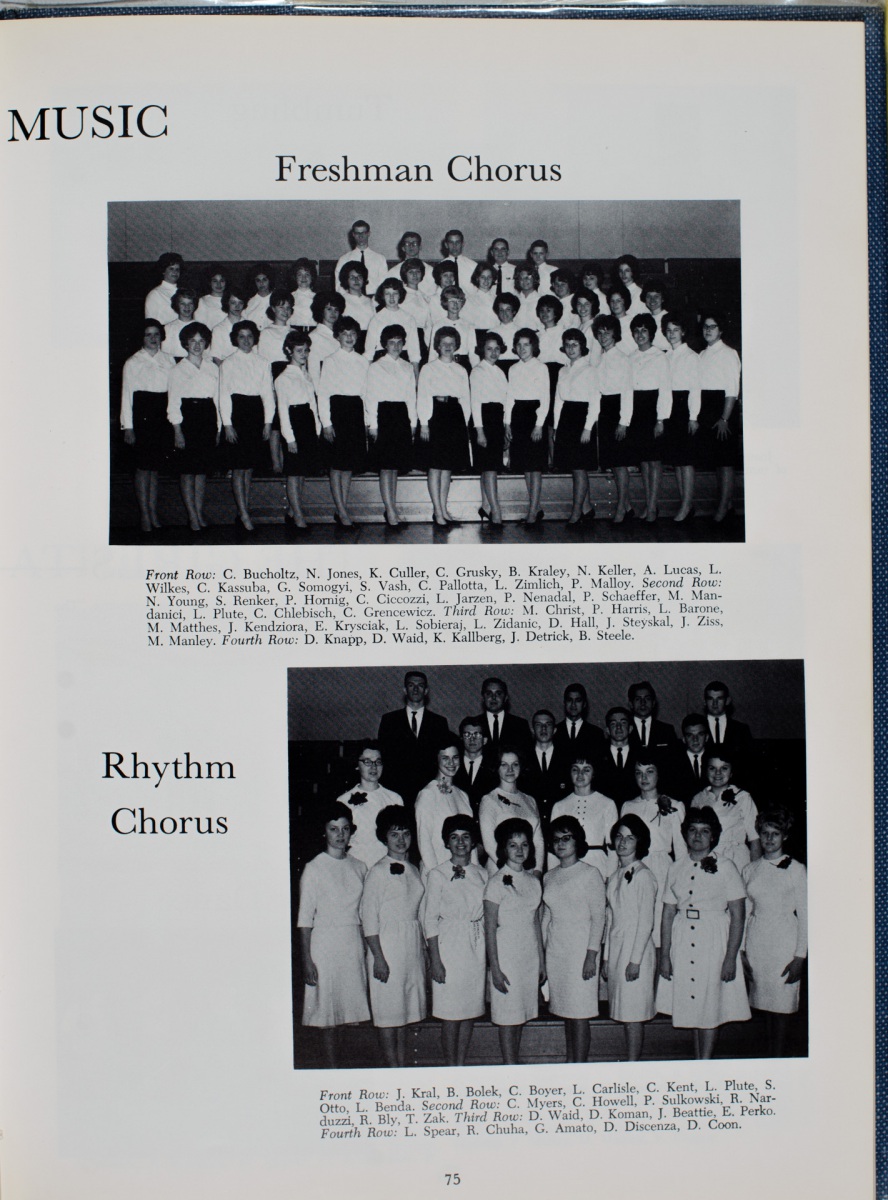 MUSIC

Freshman Chorus

Front Row: C. Bucholtz, N. Jones, K. Culler, C. Grusky, B. Kraley, N. Keller, A. Lucas, L. Wilkes, C. Kassuba, G. Somogyi, S. Vash, C. Pallotta, L. Zimlich, P. Malloy. Second Row: N. Young, S. Renker, P. Hornig, C. Ciccozzi, L. Jarzen, P. Nenadal, P. Schaeffer, M. Mandanici, L. Plute, C. Chlebisch, C. Grencewicz. Third Row: M. Christ, P. Harris, L. Barone, M. Matthes, J. Kendziora, E. Krysciak, L. Sobieraj, L. Zidanic, D. Hall, J. Steyskal, J. Ziss, M. Manley. Fourth Row: D. Knapp, D. Waid, K. Kallberg, J. Detrick, B. Steele.

Rhythm Chorus

Front Row: J. Kral, B. Bolek, C. Boyer, L. Carlisle, C. Kent, L. Plute, S. Otto, L. Benda. Second Row: C. Myers, C. Howell, P. Sulkowski, R. Narduzzi, R. Bly, T. Zak. Third Row: D. Waid, D. Koman, J. Beattie, E. Perko. Fourth Row: L. Spear, R. Chuha, G. Amato, D. Discenza, D. Coon.

75